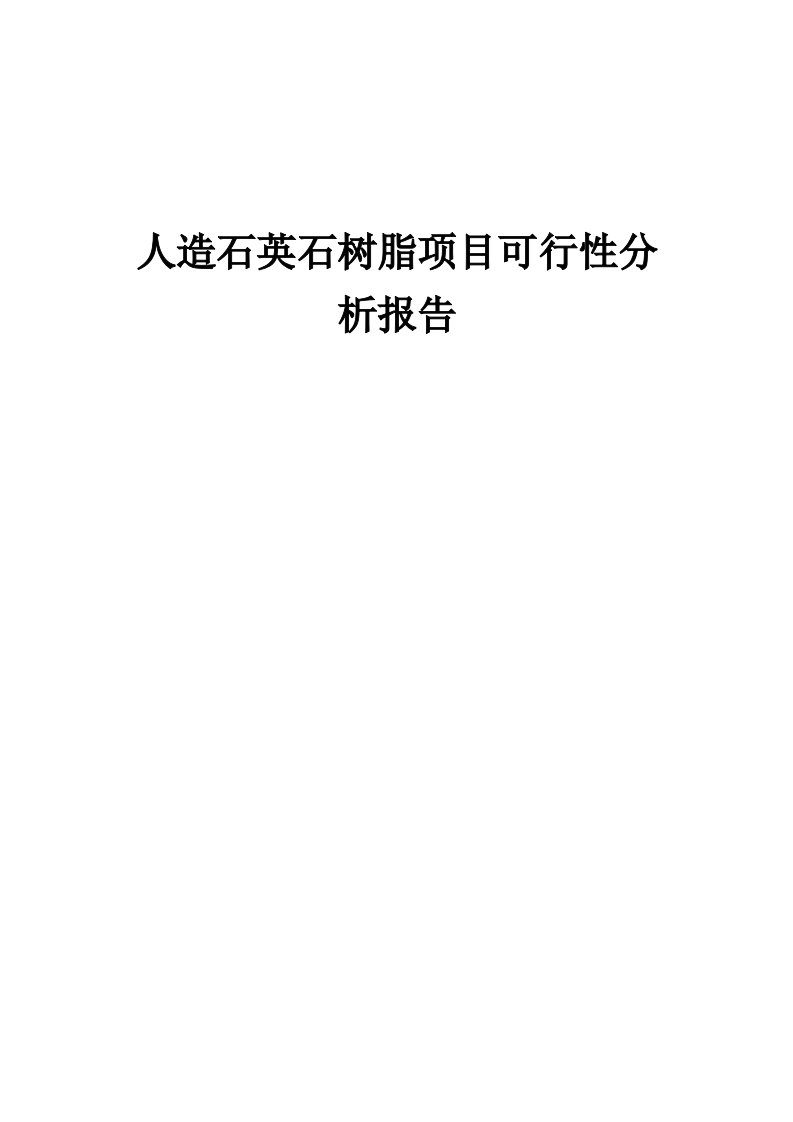 人造石英石树脂项目可行性分析报告